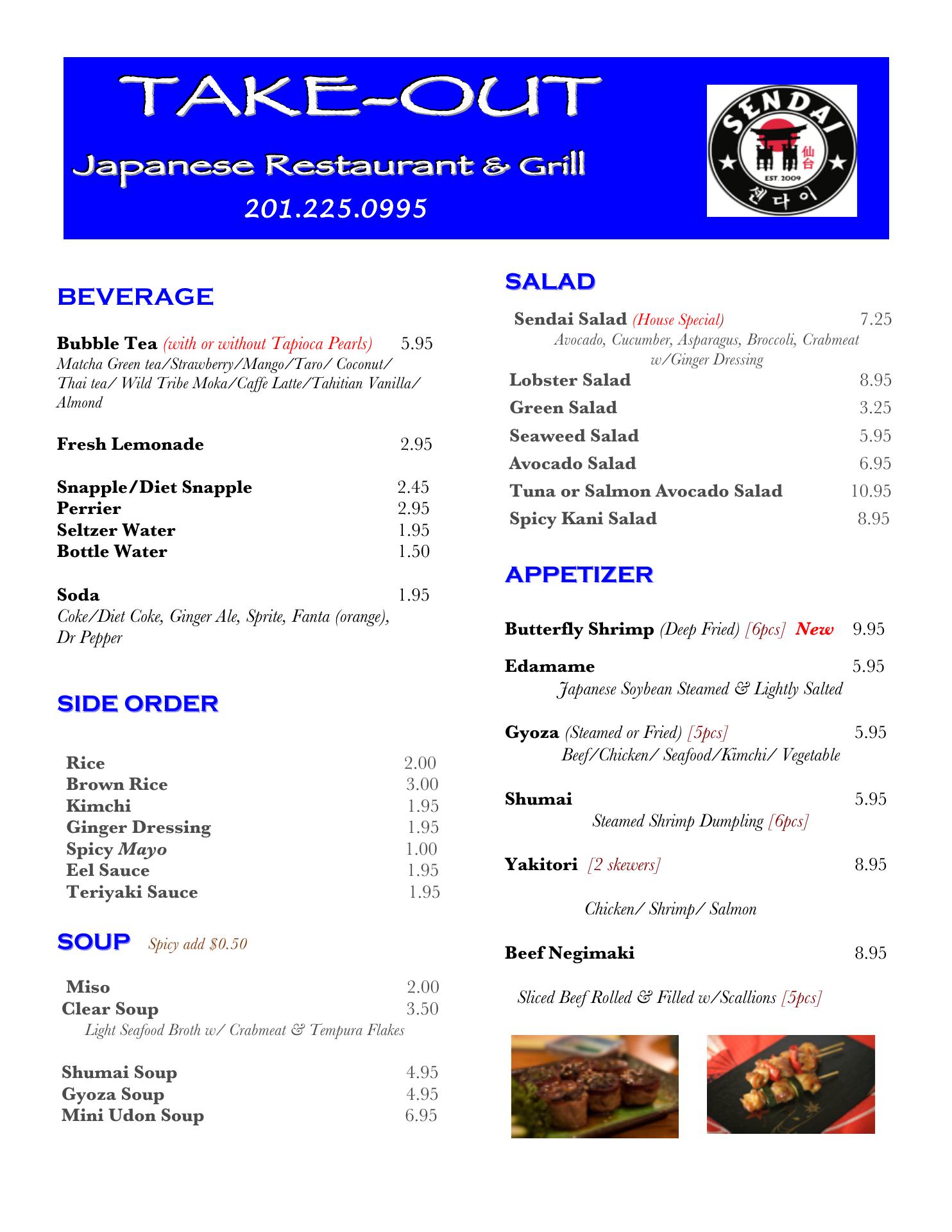 TAKE-OUT

Japanese Restaurant & Grill

201.225.0995

SENDAI
仙台
EST. 2009
센다이

BEVERAGE

Bubble Tea (with or without Tapioca Pearls) 5.95
Matcha Green tea/Strawberry/Mango/Taro/ Coconut/ Thai tea/ Wild Tribe Moka/Caffe Latte/Tahitian Vanilla/ Almond

Fresh Lemonade 2.95

Snapple/Diet Snapple 2.45
Perrier 2.95
Seltzer Water 1.95
Bottle Water 1.50

Soda 1.95
Coke/Diet Coke, Ginger Ale, Sprite, Fanta (orange), Dr Pepper

SIDE ORDER

Rice 2.00
Brown Rice 3.00
Kimchi 1.95
Ginger Dressing 1.95
Spicy Mayo 1.00
Eel Sauce 1.95
Teriyaki Sauce 1.95

SOUP Spicy add $0.50

Miso 2.00
Clear Soup 3.50
Light Seafood Broth w/ Crabmeat & Tempura Flakes

Shumai Soup 4.95
Gyoza Soup 4.95
Mini Udon Soup 6.95

SALAD

Sendai Salad (House Special) 7.25
Avocado, Cucumber, Asparagus, Broccoli, Crabmeat w/Ginger Dressing
Lobster Salad 8.95
Green Salad 3.25
Seaweed Salad 5.95
Avocado Salad 6.95
Tuna or Salmon Avocado Salad 10.95
Spicy Kani Salad 8.95

APPETIZER

Butterfly Shrimp (Deep Fried) [6pcs] New 9.95

Edamame 5.95
Japanese Soybean Steamed & Lightly Salted

Gyoza (Steamed or Fried) [5pcs] 5.95
Beef/Chicken/ Seafood/Kimchi/ Vegetable

Shumai 5.95
Steamed Shrimp Dumpling [6pcs]

Yakitori [2 skewers] 8.95

Chicken/ Shrimp/ Salmon

Beef Negimaki 8.95

Sliced Beef Rolled & Filled w/Scallions [5pcs]